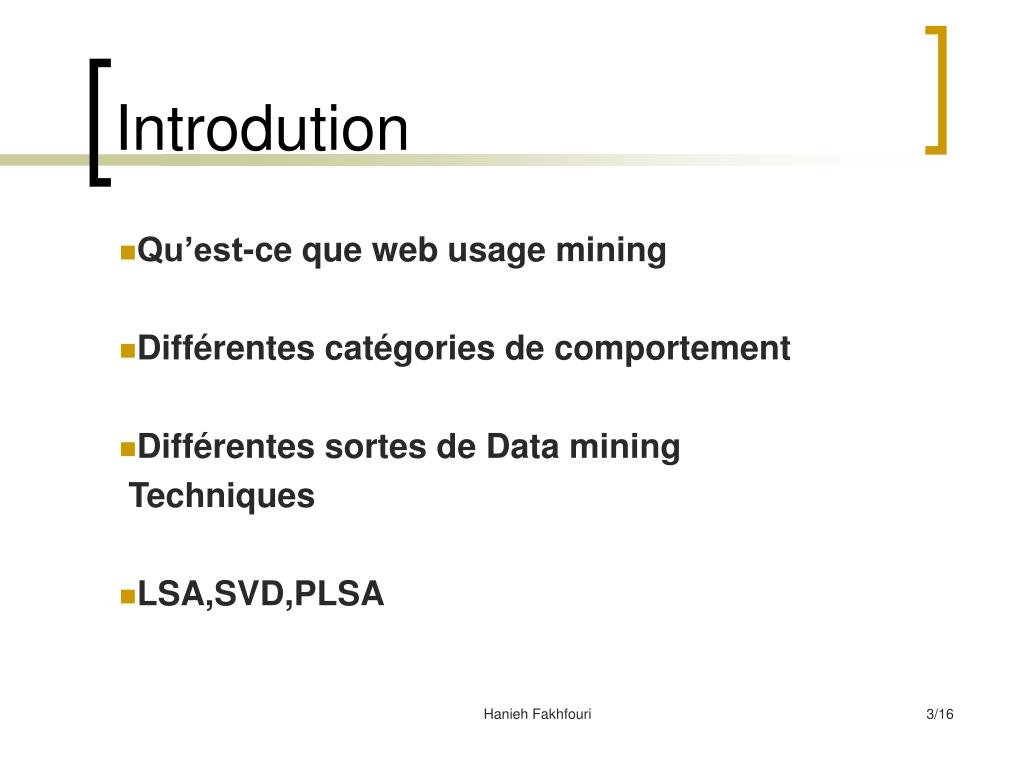 Introdution

Qu’est-ce que web usage mining

Différentes catégories de comportement

Différentes sortes de Data mining Techniques

LSA,SVD,PLSA

Hanieh Fakhfouri

3/16